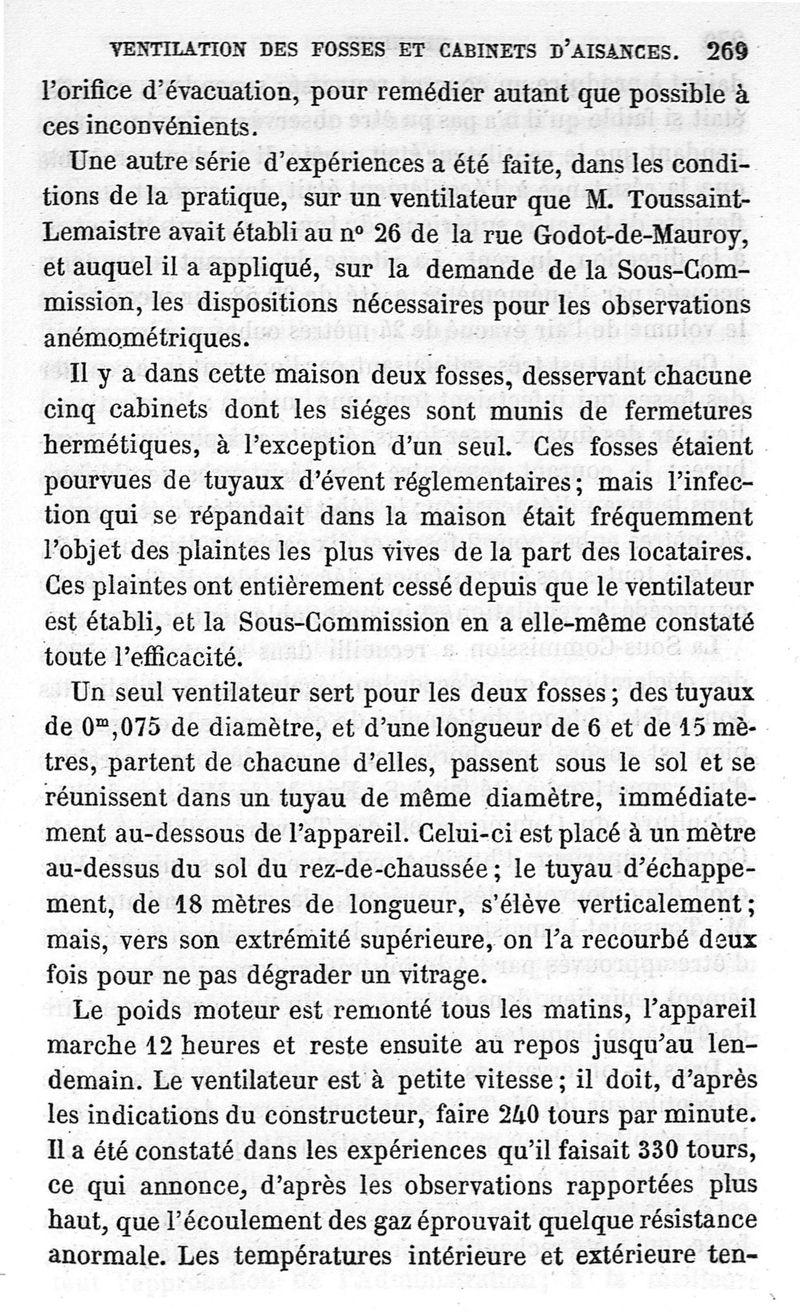 VENTILATION DES FOSSES ET CABINETS D'AISANCES. 269

l'orifice d'évacuation, pour remédier autant que possible à ces inconvénients.

Une autre série d'expériences a été faite, dans les conditions de la pratique, sur un ventilateur que M. Toussaint-Lemaistre avait établi au n° 26 de la rue Godot-de-Mauroy, et auquel il a appliqué, sur la demande de la Sous-Commission, les dispositions nécessaires pour les observations anémométriques.

Il y a dans cette maison deux fosses, desservant chacune cinq cabinets dont les siéges sont munis de fermetures hermétiques, à l'exception d'un seul. Ces fosses étaient pourvues de tuyaux d'évent réglementaires; mais l'infection qui se répandait dans la maison était fréquemment l'objet des plaintes les plus vives de la part des locataires. Ces plaintes ont entièrement cessé depuis que le ventilateur est établi, et la Sous-Commission en a elle-même constaté toute l'efficacité.

Un seul ventilateur sert pour les deux fosses; des tuyaux de $0^m,075$ de diamètre, et d'une longueur de 6 et de 15 mètres, partent de chacune d'elles, passent sous le sol et se réunissent dans un tuyau de même diamètre, immédiatement au-dessous de l'appareil. Celui-ci est placé à un mètre au-dessus du sol du rez-de-chaussée; le tuyau d'échappement, de 18 mètres de longueur, s'élève verticalement; mais, vers son extrémité supérieure, on l'a recourbé deux fois pour ne pas dégrader un vitrage.

Le poids moteur est remonté tous les matins, l'appareil marche 12 heures et reste ensuite au repos jusqu'au lendemain. Le ventilateur est à petite vitesse; il doit, d'après les indications du constructeur, faire 240 tours par minute. Il a été constaté dans les expériences qu'il faisait 330 tours, ce qui annonce, d'après les observations rapportées plus haut, que l'écoulement des gaz éprouvait quelque résistance anormale. Les températures intérieure et extérieure ten-